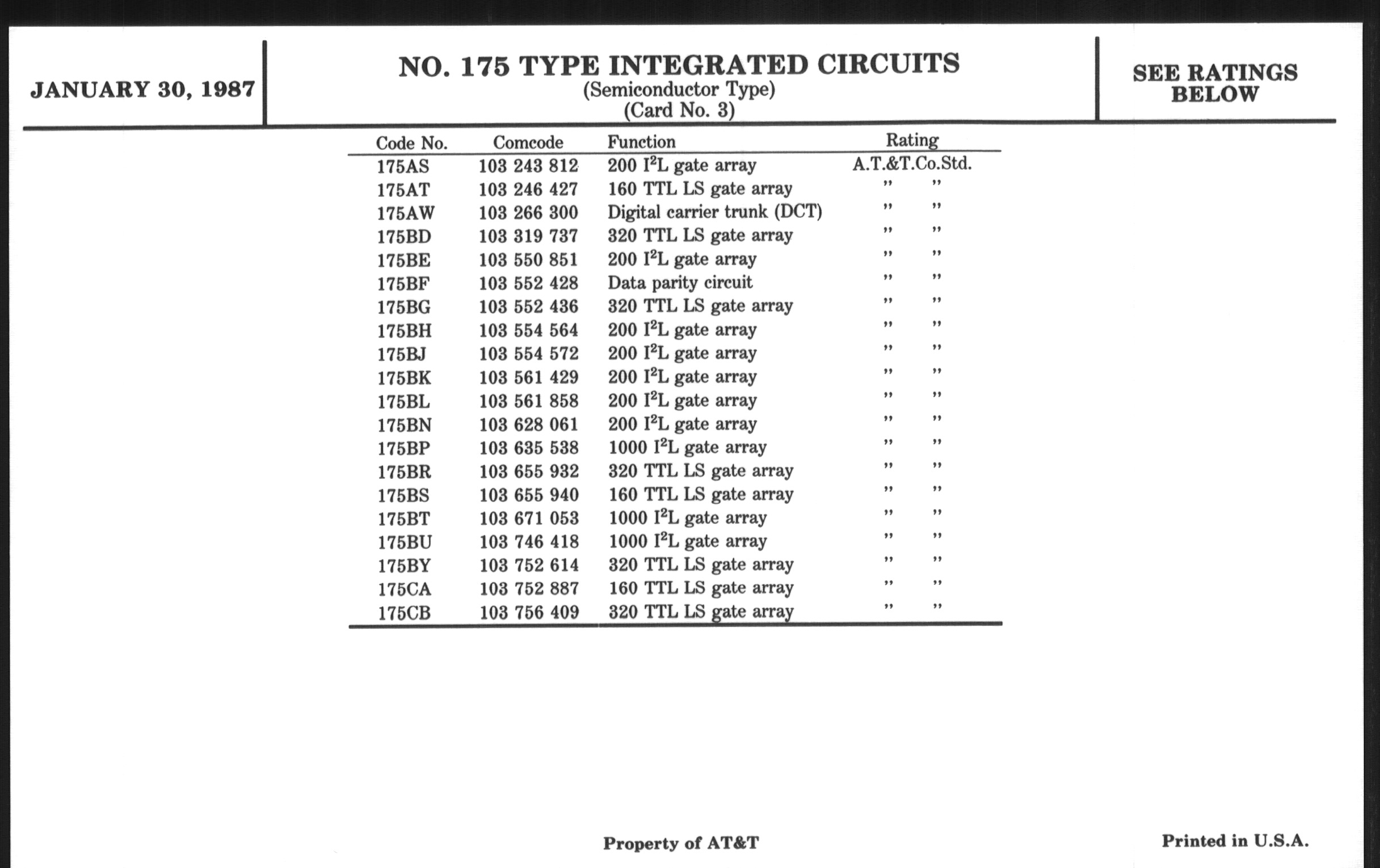 JANUARY 30, 1987

NO. 175 TYPE INTEGRATED CIRCUITS
(Semiconductor Type)
(Card No. 3)

SEE RATINGS BELOW

| Code No. | Comcode | Function | Rating |
|---|---|---|---|
| 175AS | 103 243 812 | 200 $I^2L$ gate array | A.T.&T.Co.Std. |
| 175AT | 103 246 427 | 160 TTL LS gate array | " " |
| 175AW | 103 266 300 | Digital carrier trunk (DCT) | " " |
| 175BD | 103 319 737 | 320 TTL LS gate array | " " |
| 175BE | 103 550 851 | 200 $I^2L$ gate array | " " |
| 175BF | 103 552 428 | Data parity circuit | " " |
| 175BG | 103 552 436 | 320 TTL LS gate array | " " |
| 175BH | 103 554 564 | 200 $I^2L$ gate array | " " |
| 175BJ | 103 554 572 | 200 $I^2L$ gate array | " " |
| 175BK | 103 561 429 | 200 $I^2L$ gate array | " " |
| 175BL | 103 561 858 | 200 $I^2L$ gate array | " " |
| 175BN | 103 628 061 | 200 $I^2L$ gate array | " " |
| 175BP | 103 635 538 | 1000 $I^2L$ gate array | " " |
| 175BR | 103 655 932 | 320 TTL LS gate array | " " |
| 175BS | 103 655 940 | 160 TTL LS gate array | " " |
| 175BT | 103 671 053 | 1000 $I^2L$ gate array | " " |
| 175BU | 103 746 418 | 1000 $I^2L$ gate array | " " |
| 175BY | 103 752 614 | 320 TTL LS gate array | " " |
| 175CA | 103 752 887 | 160 TTL LS gate array | " " |
| 175CB | 103 756 409 | 320 TTL LS gate array | " " |

Property of AT&T

Printed in U.S.A.